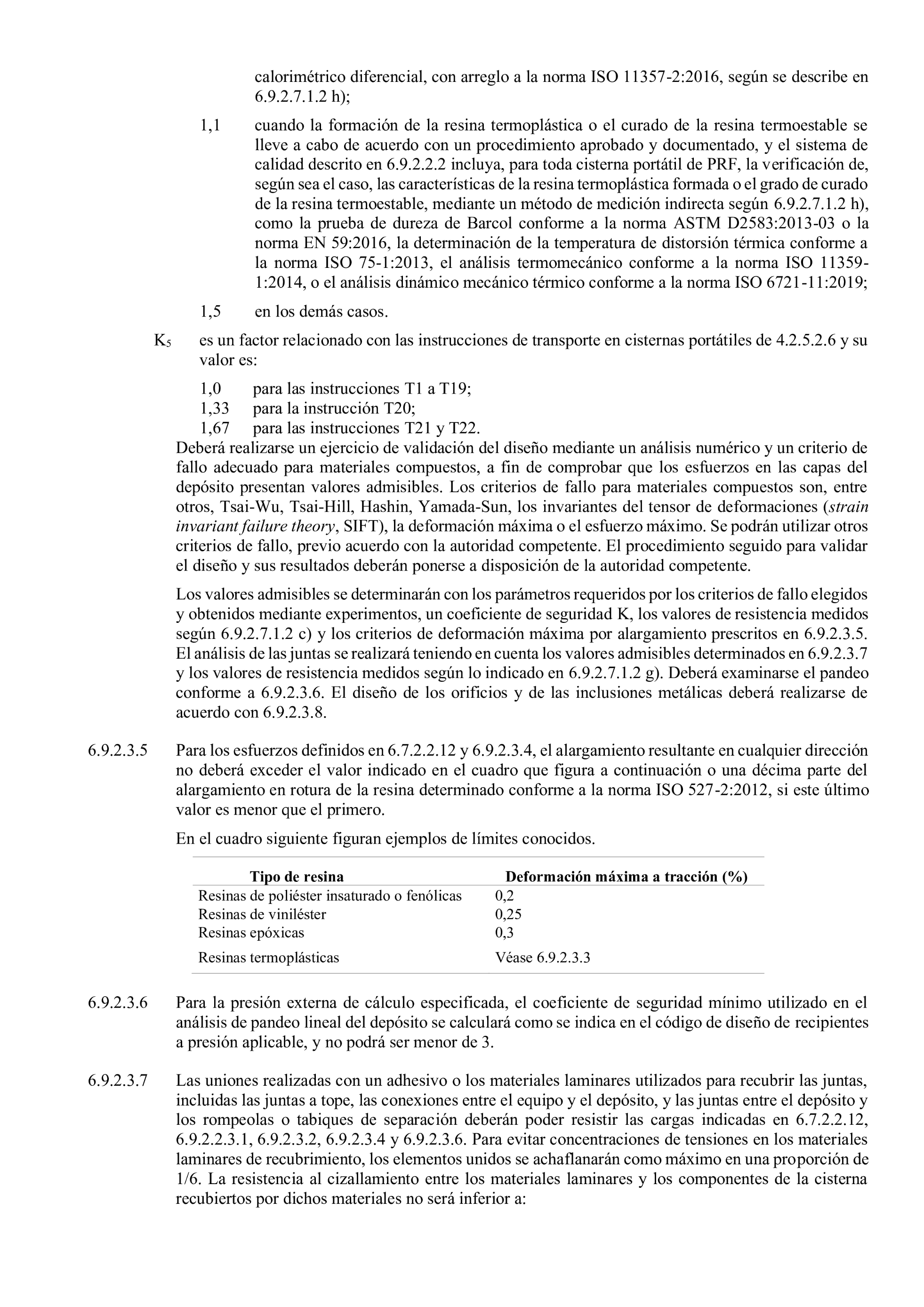 calorimétrico diferencial, con arreglo a la norma ISO 11357-2:2016, según se describe en 6.9.2.7.1.2 h);

1,1 cuando la formación de la resina termoplástica o el curado de la resina termoestable se lleve a cabo de acuerdo con un procedimiento aprobado y documentado, y el sistema de calidad descrito en 6.9.2.2.2 incluya, para toda cisterna portátil de PRF, la verificación de, según sea el caso, las características de la resina termoplástica formada o el grado de curado de la resina termoestable, mediante un método de medición indirecta según 6.9.2.7.1.2 h), como la prueba de dureza de Barcol conforme a la norma ASTM D2583:2013-03 o la norma EN 59:2016, la determinación de la temperatura de distorsión térmica conforme a la norma ISO 75-1:2013, el análisis termomecánico conforme a la norma ISO 11359-1:2014, o el análisis dinámico mecánico térmico conforme a la norma ISO 6721-11:2019;

1,5 en los demás casos.

$K_5$ es un factor relacionado con las instrucciones de transporte en cisternas portátiles de 4.2.5.2.6 y su valor es:

1,0 para las instrucciones T1 a T19;
1,33 para la instrucción T20;
1,67 para las instrucciones T21 y T22.

Deberá realizarse un ejercicio de validación del diseño mediante un análisis numérico y un criterio de fallo adecuado para materiales compuestos, a fin de comprobar que los esfuerzos en las capas del depósito presentan valores admisibles. Los criterios de fallo para materiales compuestos son, entre otros, Tsai-Wu, Tsai-Hill, Hashin, Yamada-Sun, los invariantes del tensor de deformaciones (strain invariant failure theory, SIFT), la deformación máxima o el esfuerzo máximo. Se podrán utilizar otros criterios de fallo, previo acuerdo con la autoridad competente. El procedimiento seguido para validar el diseño y sus resultados deberán ponerse a disposición de la autoridad competente.

Los valores admisibles se determinarán con los parámetros requeridos por los criterios de fallo elegidos y obtenidos mediante experimentos, un coeficiente de seguridad K, los valores de resistencia medidos según 6.9.2.7.1.2 c) y los criterios de deformación máxima por alargamiento prescritos en 6.9.2.3.5. El análisis de las juntas se realizará teniendo en cuenta los valores admisibles determinados en 6.9.2.3.7 y los valores de resistencia medidos según lo indicado en 6.9.2.7.1.2 g). Deberá examinarse el pandeo conforme a 6.9.2.3.6. El diseño de los orificios y de las inclusiones metálicas deberá realizarse de acuerdo con 6.9.2.3.8.

6.9.2.3.5 Para los esfuerzos definidos en 6.7.2.2.12 y 6.9.2.3.4, el alargamiento resultante en cualquier dirección no deberá exceder el valor indicado en el cuadro que figura a continuación o una décima parte del alargamiento en rotura de la resina determinado conforme a la norma ISO 527-2:2012, si este último valor es menor que el primero.

En el cuadro siguiente figuran ejemplos de límites conocidos.

| Tipo de resina | Deformación máxima a tracción (%) |
|---|---|
| Resinas de poliéster insaturado o fenólicas | 0,2 |
| Resinas de viniléster | 0,25 |
| Resinas epóxicas | 0,3 |
| Resinas termoplásticas | Véase 6.9.2.3.3 |

6.9.2.3.6 Para la presión externa de cálculo especificada, el coeficiente de seguridad mínimo utilizado en el análisis de pandeo lineal del depósito se calculará como se indica en el código de diseño de recipientes a presión aplicable, y no podrá ser menor de 3.

6.9.2.3.7 Las uniones realizadas con un adhesivo o los materiales laminares utilizados para recubrir las juntas, incluidas las juntas a tope, las conexiones entre el equipo y el depósito, y las juntas entre el depósito y los rompeolas o tabiques de separación deberán poder resistir las cargas indicadas en 6.7.2.2.12, 6.9.2.2.3.1, 6.9.2.3.2, 6.9.2.3.4 y 6.9.2.3.6. Para evitar concentraciones de tensiones en los materiales laminares de recubrimiento, los elementos unidos se achaflanarán como máximo en una proporción de 1/6. La resistencia al cizallamiento entre los materiales laminares y los componentes de la cisterna recubiertos por dichos materiales no será inferior a: